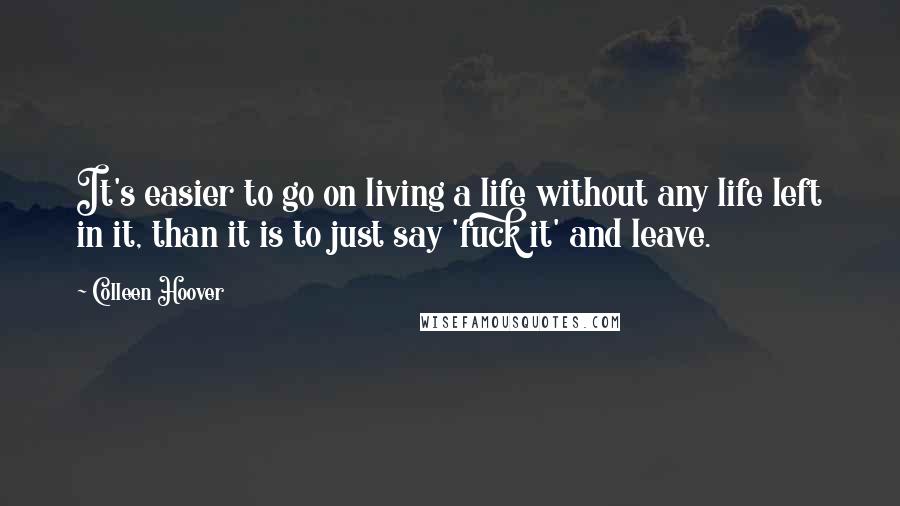 It's easier to go on living a life without any life left in it, than it is to just say 'fuck it' and leave.

~ Colleen Hoover

WISEFAMOUSQUOTES.COM